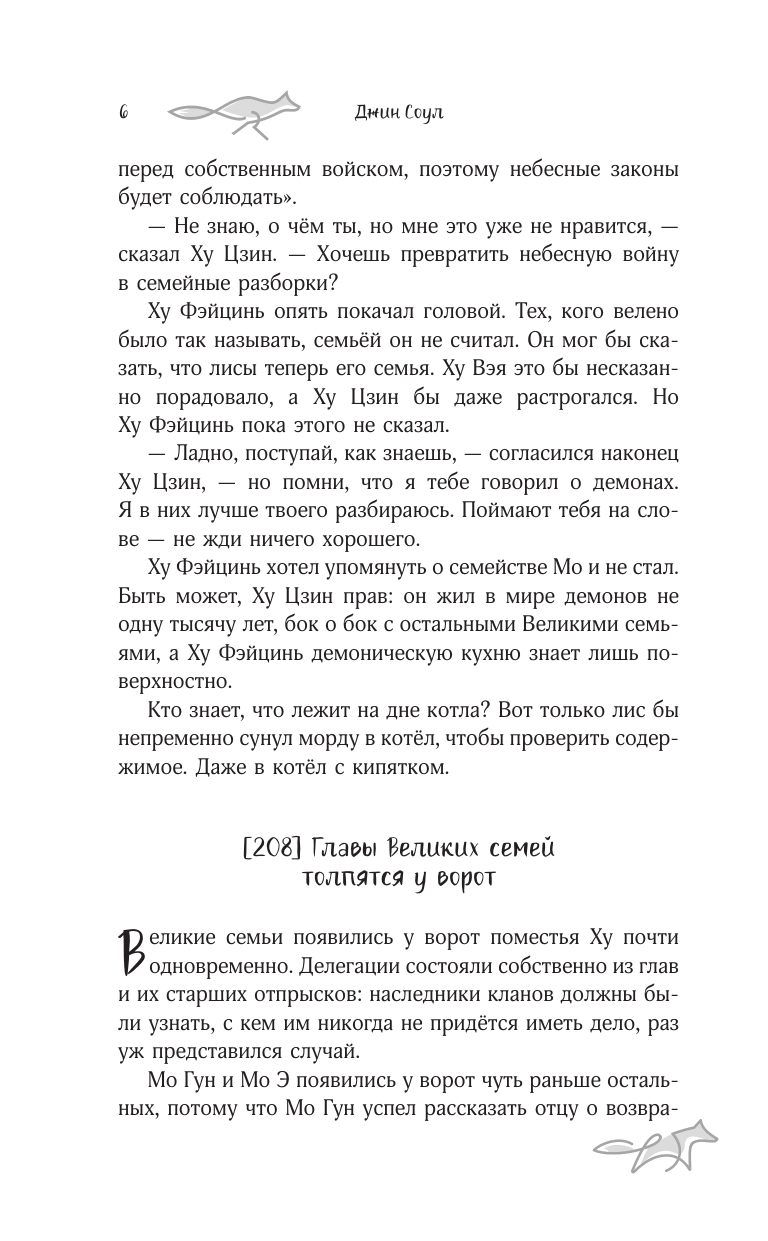 6 Джин Соул

перед собственным войском, поэтому небесные законы будет соблюдать».

— Не знаю, о чём ты, но мне это уже не нравится, — сказал Ху Цзин. — Хочешь превратить небесную войну в семейные разборки?

Ху Фэйцинь опять покачал головой. Тех, кого велено было так называть, семьёй он не считал. Он мог бы сказать, что лисы теперь его семья. Ху Вэя это бы несказанно порадовало, а Ху Цзин бы даже растрогался. Но Ху Фэйцинь пока этого не сказал.

— Ладно, поступай, как знаешь, — согласился наконец Ху Цзин, — но помни, что я тебе говорил о демонах. Я в них лучше твоего разбираюсь. Поймают тебя на слове — не жди ничего хорошего.

Ху Фэйцинь хотел упомянуть о семействе Мо и не стал. Быть может, Ху Цзин прав: он жил в мире демонов не одну тысячу лет, бок о бок с остальными Великими семьями, а Ху Фэйцинь демоническую кухню знает лишь поверхностно.

Кто знает, что лежит на дне котла? Вот только лис бы непременно сунул морду в котёл, чтобы проверить содержимое. Даже в котёл с кипятком.

[208] Главы Великих семей толпятся у ворот

Великие семьи появились у ворот поместья Ху почти одновременно. Делегации состояли собственно из глав и их старших отпрысков: наследники кланов должны были узнать, с кем им никогда не придётся иметь дело, раз уж представился случай.

Мо Гун и Мо Э появились у ворот чуть раньше остальных, потому что Мо Гун успел рассказать отцу о возвра-